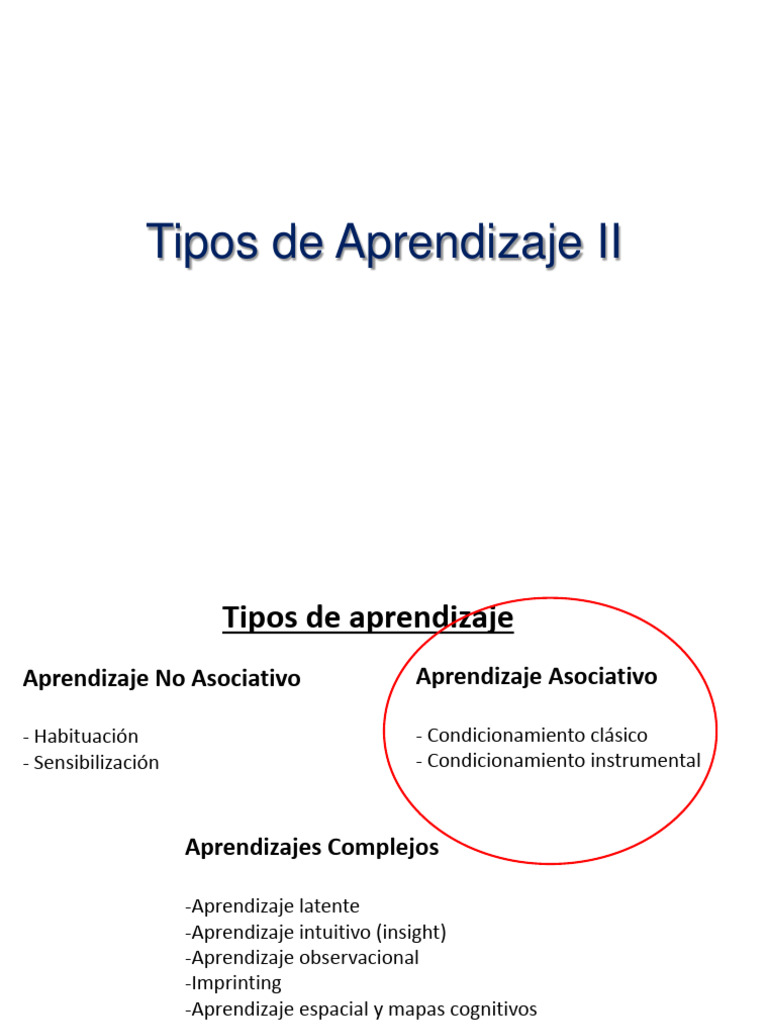 Tipos de Aprendizaje II

Tipos de aprendizaje

Aprendizaje No Asociativo

- Habituación
- Sensibilización

Aprendizaje Asociativo

- Condicionamiento clásico
- Condicionamiento instrumental

Aprendizajes Complejos

-Aprendizaje latente
-Aprendizaje intuitivo (insight)
-Aprendizaje observacional
-Imprinting
-Aprendizaje espacial y mapas cognitivos